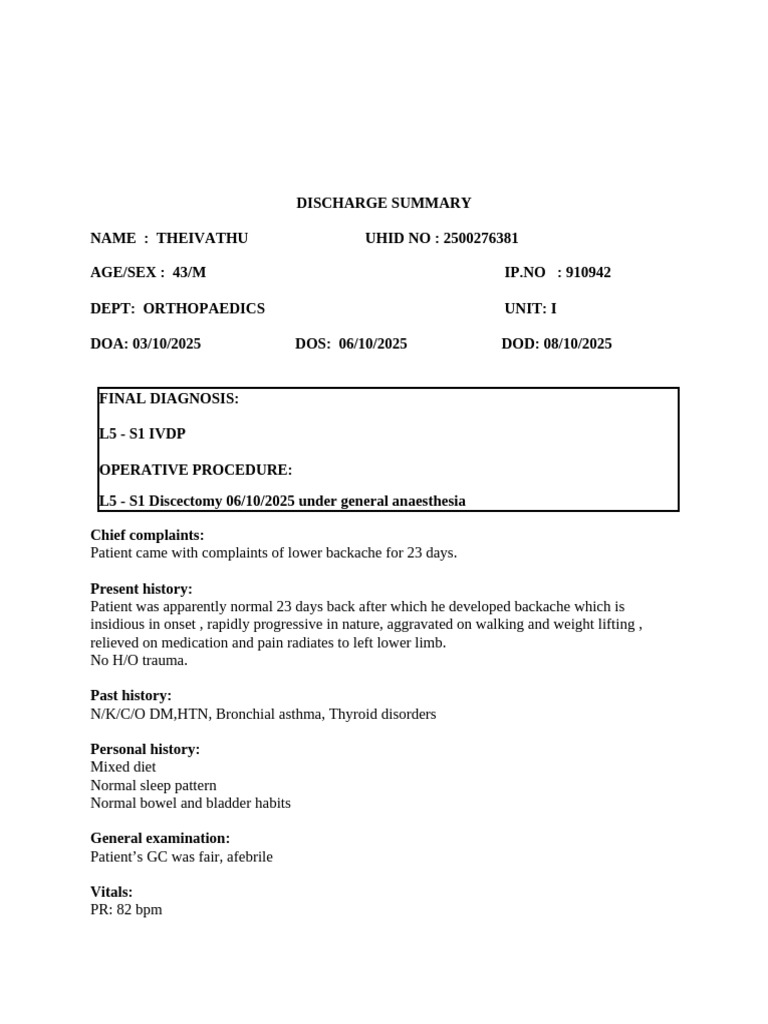 DISCHARGE SUMMARY

NAME : THEIVATHU UHID NO : 2500276381

AGE/SEX : 43/M IP.NO : 910942

DEPT: ORTHOPAEDICS UNIT: I

DOA: 03/10/2025 DOS: 06/10/2025 DOD: 08/10/2025

FINAL DIAGNOSIS:

L5 - S1 IVDP

OPERATIVE PROCEDURE:

L5 - S1 Discectomy 06/10/2025 under general anaesthesia

Chief complaints:
Patient came with complaints of lower backache for 23 days.

Present history:
Patient was apparently normal 23 days back after which he developed backache which is insidious in onset , rapidly progressive in nature, aggravated on walking and weight lifting , relieved on medication and pain radiates to left lower limb.
No H/O trauma.

Past history:
N/K/C/O DM,HTN, Bronchial asthma, Thyroid disorders

Personal history:
Mixed diet
Normal sleep pattern
Normal bowel and bladder habits

General examination:
Patient's GC was fair, afebrile

Vitals:
PR: 82 bpm